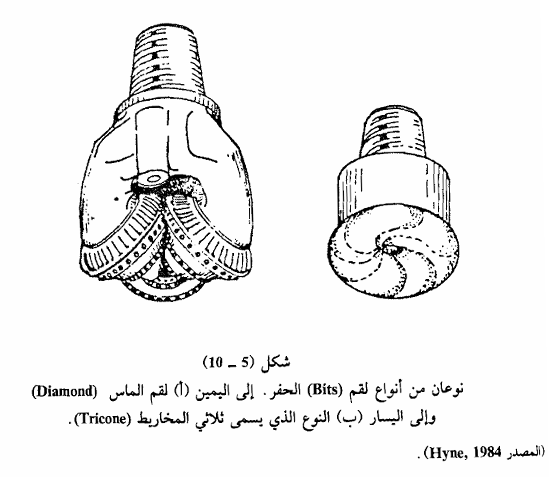 شكل (5 ـ 10)
نوعان من أنواع لقم (Bits) الحفر. إلى اليمين (أ) لقم الماس (Diamond) وإلى اليسار (ب) النوع الذي يسمى ثلاثي المخاريط (Tricone).

(المصدر Hyne, 1984).